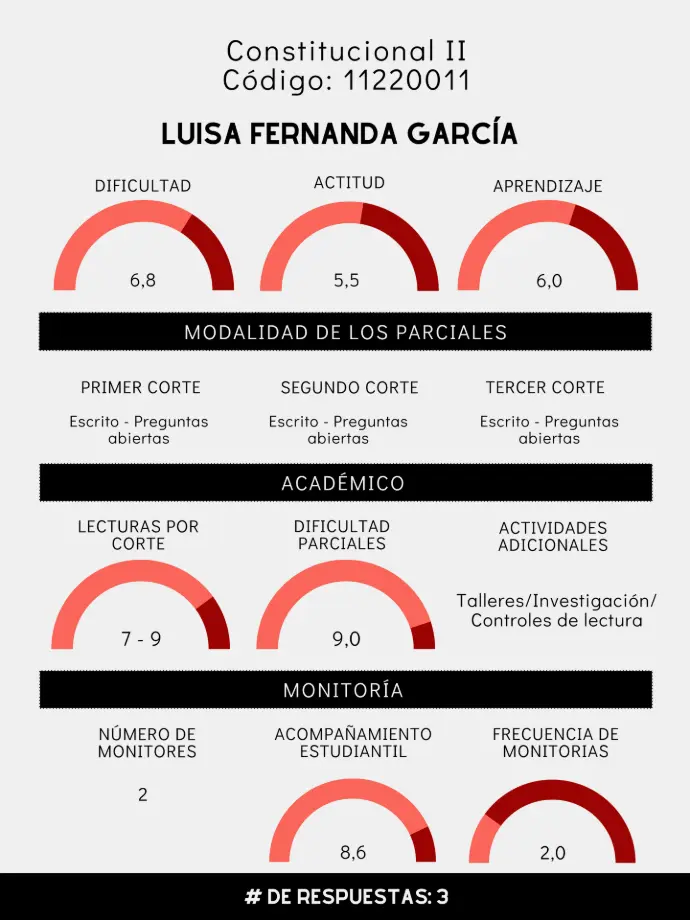 Constitucional II
Código: 11220011

LUISA FERNANDA GARCÍA

DIFICULTAD
6,8

ACTITUD
5,5

APRENDIZAJE
6,0

MODALIDAD DE LOS PARCIALES

PRIMER CORTE
Escrito - Preguntas abiertas

SEGUNDO CORTE
Escrito - Preguntas abiertas

TERCER CORTE
Escrito - Preguntas abiertas

ACADÉMICO

LECTURAS POR CORTE
7 - 9

DIFICULTAD PARCIALES
9,0

ACTIVIDADES ADICIONALES
Talleres/Investigación/ Controles de lectura

MONITORÍA

NÚMERO DE MONITORES
2

ACOMPAÑAMIENTO ESTUDIANTIL
8,6

FRECUENCIA DE MONITORIAS
2,0

# DE RESPUESTAS: 3